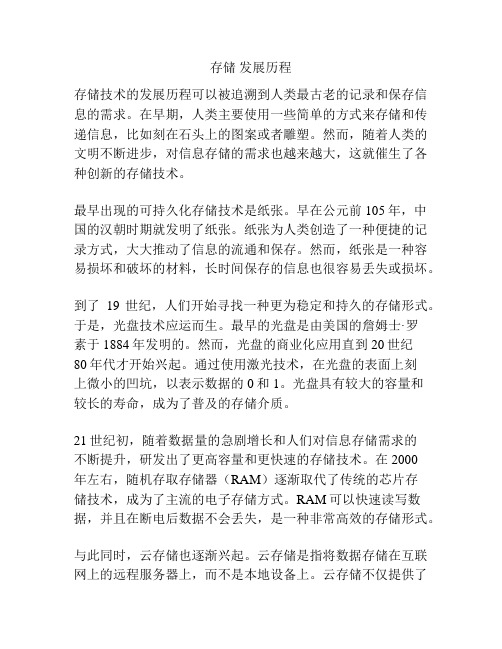 存储 发展历程

存储技术的发展历程可以被追溯到人类最古老的记录和保存信息的需求。在早期，人类主要使用一些简单的方式来存储和传递信息，比如刻在石头上的图案或者雕塑。然而，随着人类的文明不断进步，对信息存储的需求也越来越大，这就催生了各种创新的存储技术。

最早出现的可持久化存储技术是纸张。早在公元前 105 年，中国的汉朝时期就发明了纸张。纸张为人类创造了一种便捷的记录方式，大大推动了信息的流通和保存。然而，纸张是一种容易损坏和破坏的材料，长时间保存的信息也很容易丢失或损坏。

到了 19 世纪，人们开始寻找一种更为稳定和持久的存储形式。于是，光盘技术应运而生。最早的光盘是由美国的詹姆士·罗素于 1884 年发明的。然而，光盘的商业化应用直到 20 世纪 80 年代才开始兴起。通过使用激光技术，在光盘的表面上刻上微小的凹坑，以表示数据的 0 和 1。光盘具有较大的容量和较长的寿命，成为了普及的存储介质。

21 世纪初，随着数据量的急剧增长和人们对信息存储需求的不断提升，研发出了更高容量和更快速的存储技术。在 2000 年左右，随机存取存储器（RAM）逐渐取代了传统的芯片存储技术，成为了主流的电子存储方式。RAM 可以快速读写数据，并且在断电后数据不会丢失，是一种非常高效的存储形式。

与此同时，云存储也逐渐兴起。云存储是指将数据存储在互联网上的远程服务器上，而不是本地设备上。云存储不仅提供了